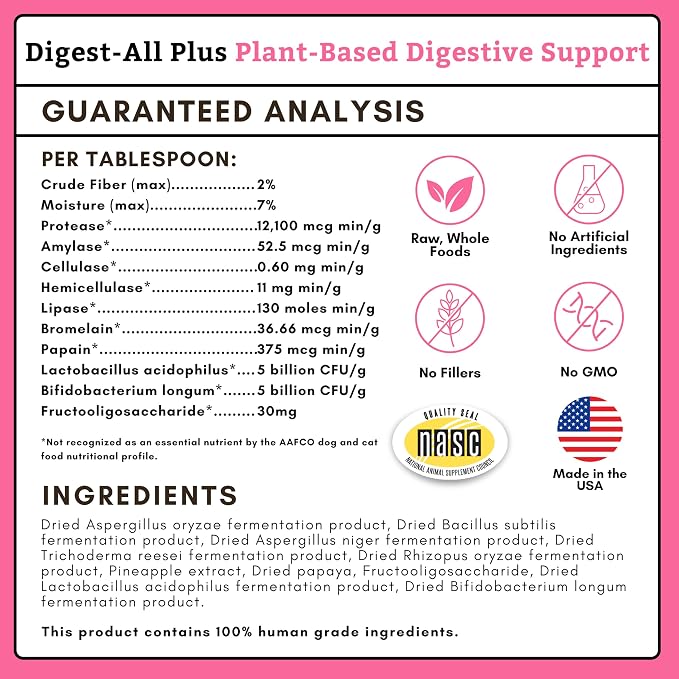 Digest-All Plus Plant-Based Digestive Support

GUARANTEED ANALYSIS

PER TABLESPOON:
Crude Fiber (max) 2%
Moisture (max) 7%
Protease* 12,100 mcg min/g
Amylase* 52.5 mcg min/g
Cellulase* 0.60 mg min/g
Hemicellulase* 11 mg min/g
Lipase* 130 moles min/g
Bromelain* 36.66 mcg min/g
Papain* 375 mcg min/g
Lactobacillus acidophilus* 5 billion CFU/g
Bifidobacterium longum* 5 billion CFU/g
Fructooligosaccharide* 30mg

*Not recognized as an essential nutrient by the AAFCO dog and cat food nutritional profile.

Raw, Whole Foods

No Artificial Ingredients

No Fillers

No GMO

QUALITY SEAL
nasc
NATIONAL ANIMAL SUPPLEMENT COUNCIL

Made in the USA

INGREDIENTS

Dried Aspergillus oryzae fermentation product, Dried Bacillus subtilis fermentation product, Dried Aspergillus niger fermentation product, Dried Trichoderma reesei fermentation product, Dried Rhizopus oryzae fermentation product, Pineapple extract, Dried papaya, Fructooligosaccharide, Dried Lactobacillus acidophilus fermentation product, Dried Bifidobacterium longum fermentation product.

This product contains 100% human grade ingredients.